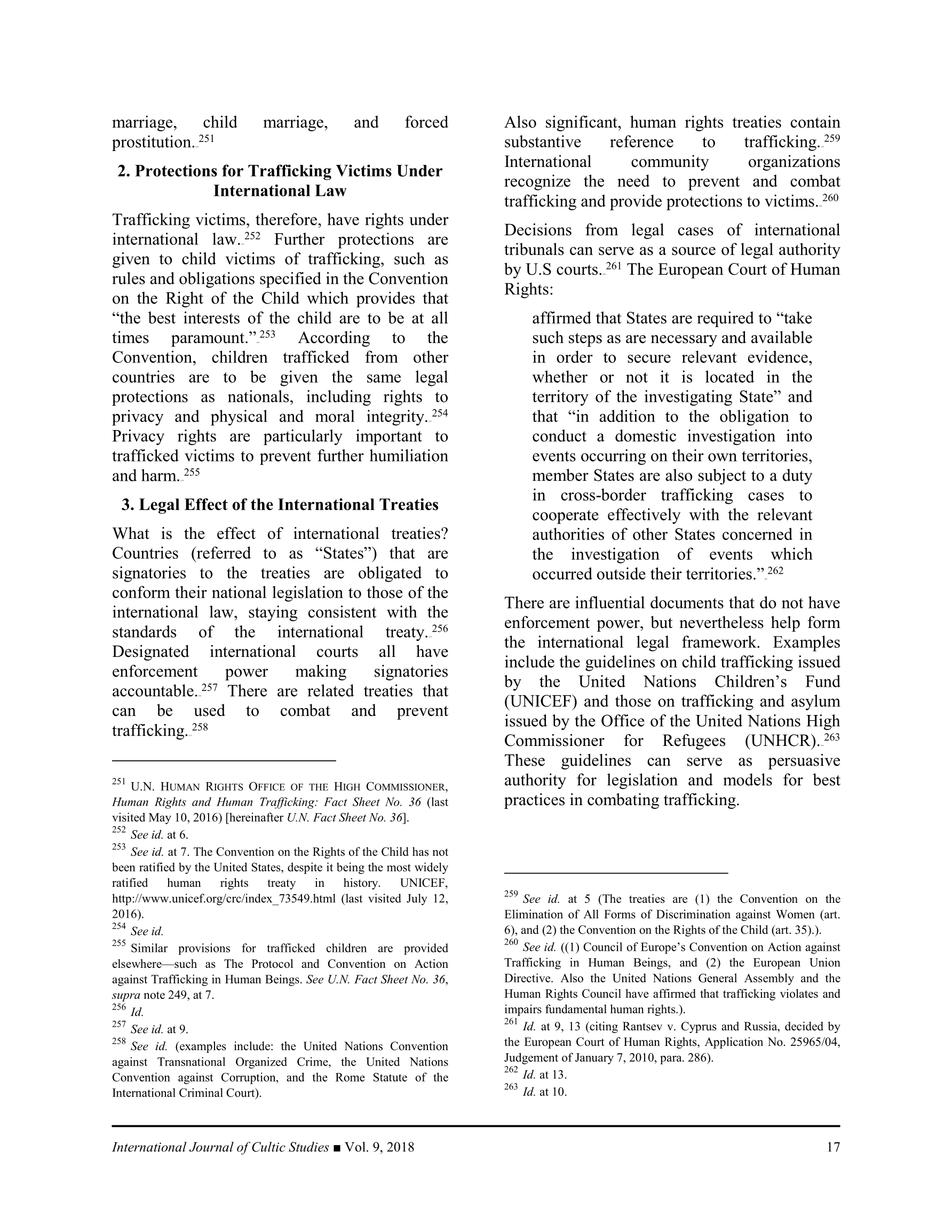 marriage, child marriage, and forced prostitution.$^{251}$

2. Protections for Trafficking Victims Under International Law

Trafficking victims, therefore, have rights under international law.$^{252}$ Further protections are given to child victims of trafficking, such as rules and obligations specified in the Convention on the Right of the Child which provides that "the best interests of the child are to be at all times paramount."$^{253}$ According to the Convention, children trafficked from other countries are to be given the same legal protections as nationals, including rights to privacy and physical and moral integrity.$^{254}$ Privacy rights are particularly important to trafficked victims to prevent further humiliation and harm.$^{255}$

3. Legal Effect of the International Treaties

What is the effect of international treaties? Countries (referred to as "States") that are signatories to the treaties are obligated to conform their national legislation to those of the international law, staying consistent with the standards of the international treaty.$^{256}$ Designated international courts all have enforcement power making signatories accountable.$^{257}$ There are related treaties that can be used to combat and prevent trafficking.$^{258}$

$^{251}$ U.N. HUMAN RIGHTS OFFICE OF THE HIGH COMMISSIONER, Human Rights and Human Trafficking: Fact Sheet No. 36 (last visited May 10, 2016) [hereinafter U.N. Fact Sheet No. 36].
$^{252}$ See id. at 6.
$^{253}$ See id. at 7. The Convention on the Rights of the Child has not been ratified by the United States, despite it being the most widely ratified human rights treaty in history. UNICEF, http://www.unicef.org/crc/index_73549.html (last visited July 12, 2016).
$^{254}$ See id.
$^{255}$ Similar provisions for trafficked children are provided elsewhere—such as The Protocol and Convention on Action against Trafficking in Human Beings. See U.N. Fact Sheet No. 36, supra note 249, at 7.
$^{256}$ Id.
$^{257}$ See id. at 9.
$^{258}$ See id. (examples include: the United Nations Convention against Transnational Organized Crime, the United Nations Convention against Corruption, and the Rome Statute of the International Criminal Court).

Also significant, human rights treaties contain substantive reference to trafficking.$^{259}$ International community organizations recognize the need to prevent and combat trafficking and provide protections to victims.$^{260}$

Decisions from legal cases of international tribunals can serve as a source of legal authority by U.S courts.$^{261}$ The European Court of Human Rights:

affirmed that States are required to "take such steps as are necessary and available in order to secure relevant evidence, whether or not it is located in the territory of the investigating State" and that "in addition to the obligation to conduct a domestic investigation into events occurring on their own territories, member States are also subject to a duty in cross-border trafficking cases to cooperate effectively with the relevant authorities of other States concerned in the investigation of events which occurred outside their territories."$^{262}$

There are influential documents that do not have enforcement power, but nevertheless help form the international legal framework. Examples include the guidelines on child trafficking issued by the United Nations Children's Fund (UNICEF) and those on trafficking and asylum issued by the Office of the United Nations High Commissioner for Refugees (UNHCR).$^{263}$ These guidelines can serve as persuasive authority for legislation and models for best practices in combating trafficking.

$^{259}$ See id. at 5 (The treaties are (1) the Convention on the Elimination of All Forms of Discrimination against Women (art. 6), and (2) the Convention on the Rights of the Child (art. 35).).
$^{260}$ See id. ((1) Council of Europe's Convention on Action against Trafficking in Human Beings, and (2) the European Union Directive. Also the United Nations General Assembly and the Human Rights Council have affirmed that trafficking violates and impairs fundamental human rights.).
$^{261}$ Id. at 9, 13 (citing Rantsev v. Cyprus and Russia, decided by the European Court of Human Rights, Application No. 25965/04, Judgement of January 7, 2010, para. 286).
$^{262}$ Id. at 13.
$^{263}$ Id. at 10.

International Journal of Cultic Studies ■ Vol. 9, 2018 17